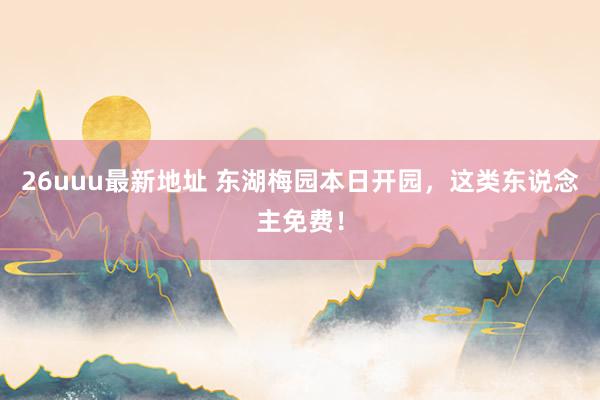 26uuu最新地址 东湖梅园本日开园，这类东说念主免费！